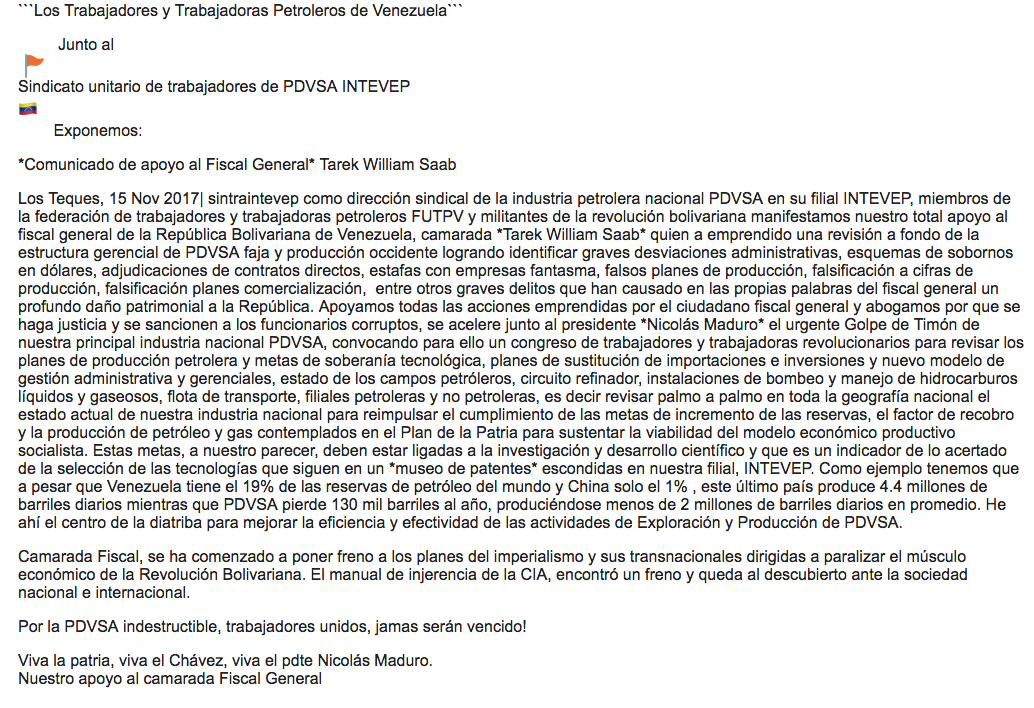 ```Los Trabajadores y Trabajadoras Petroleros de Venezuela```

Junto al

Sindicato unitario de trabajadores de PDVSA INTEVEP

Exponemos:

*Comunicado de apoyo al Fiscal General* Tarek William Saab

Los Teques, 15 Nov 2017| sintraintevep como dirección sindical de la industria petrolera nacional PDVSA en su filial INTEVEP, miembros de la federación de trabajadores y trabajadoras petroleros FUTPV y militantes de la revolución bolivariana manifestamos nuestro total apoyo al fiscal general de la República Bolivariana de Venezuela, camarada *Tarek William Saab* quien a emprendido una revisión a fondo de la estructura gerencial de PDVSA faja y producción occidente logrando identificar graves desviaciones administrativas, esquemas de sobornos en dólares, adjudicaciones de contratos directos, estafas con empresas fantasma, falsos planes de producción, falsificación a cifras de producción, falsificación planes comercialización, entre otros graves delitos que han causado en las propias palabras del fiscal general un profundo daño patrimonial a la República. Apoyamos todas las acciones emprendidas por el ciudadano fiscal general y abogamos por que se haga justicia y se sancionen a los funcionarios corruptos, se acelere junto al presidente *Nicolás Maduro* el urgente Golpe de Timón de nuestra principal industria nacional PDVSA, convocando para ello un congreso de trabajadores y trabajadoras revolucionarios para revisar los planes de producción petrolera y metas de soberanía tecnológica, planes de sustitución de importaciones e inversiones y nuevo modelo de gestión administrativa y gerenciales, estado de los campos petróleros, circuito refinador, instalaciones de bombeo y manejo de hidrocarburos líquidos y gaseosos, flota de transporte, filiales petroleras y no petroleras, es decir revisar palmo a palmo en toda la geografía nacional el estado actual de nuestra industria nacional para reimpulsar el cumplimiento de las metas de incremento de las reservas, el factor de recobro y la producción de petróleo y gas contemplados en el Plan de la Patria para sustentar la viabilidad del modelo económico productivo socialista. Estas metas, a nuestro parecer, deben estar ligadas a la investigación y desarrollo científico y que es un indicador de lo acertado de la selección de las tecnologías que siguen en un *museo de patentes* escondidas en nuestra filial, INTEVEP. Como ejemplo tenemos que a pesar que Venezuela tiene el 19% de las reservas de petróleo del mundo y China solo el 1% , este último país produce 4.4 millones de barriles diarios mientras que PDVSA pierde 130 mil barriles al año, produciéndose menos de 2 millones de barriles diarios en promedio. He ahí el centro de la diatriba para mejorar la eficiencia y efectividad de las actividades de Exploración y Producción de PDVSA.

Camarada Fiscal, se ha comenzado a poner freno a los planes del imperialismo y sus transnacionales dirigidas a paralizar el músculo económico de la Revolución Bolivariana. El manual de injerencia de la CIA, encontró un freno y queda al descubierto ante la sociedad nacional e internacional.

Por la PDVSA indestructible, trabajadores unidos, jamas serán vencido!

Viva la patria, viva el Chávez, viva el pdte Nicolás Maduro.
Nuestro apoyo al camarada Fiscal General